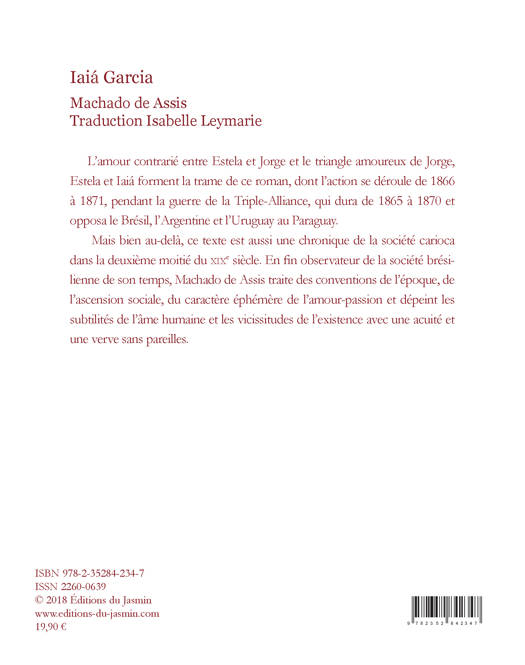 Iaiá Garcia

Machado de Assis
Traduction Isabelle Leymarie

L'amour contrarié entre Estela et Jorge et le triangle amoureux de Jorge, Estela et Iaiá forment la trame de ce roman, dont l'action se déroule de 1866 à 1871, pendant la guerre de la Triple-Alliance, qui dura de 1865 à 1870 et opposa le Brésil, l'Argentine et l'Uruguay au Paraguay.

Mais bien au-delà, ce texte est aussi une chronique de la société carioca dans la deuxième moitié du XIXe siècle. En fin observateur de la société brésilienne de son temps, Machado de Assis traite des conventions de l'époque, de l'ascension sociale, du caractère éphémère de l'amour-passion et dépeint les subtilités de l'âme humaine et les vicissitudes de l'existence avec une acuité et une verve sans pareilles.

ISBN 978-2-35284-234-7
ISSN 2260-0639
© 2018 Éditions du Jasmin
www.editions-du-jasmin.com
19,90 €

9 782352 842347